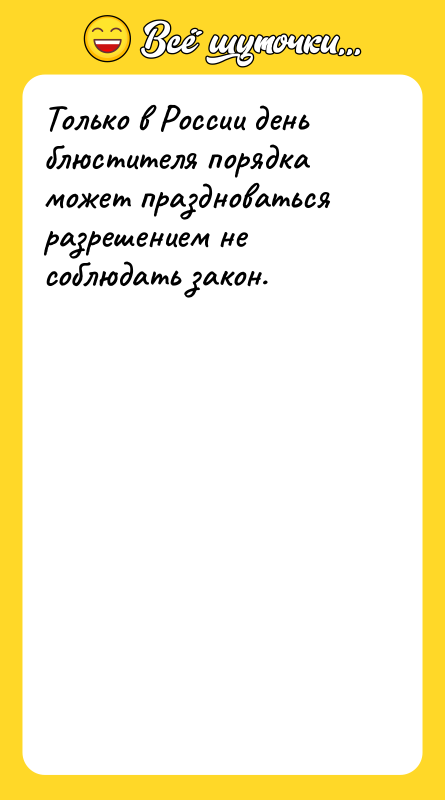 Всё шуточки...

Только в России день блюстителя порядка может праздноваться разрешением не соблюдать закон.